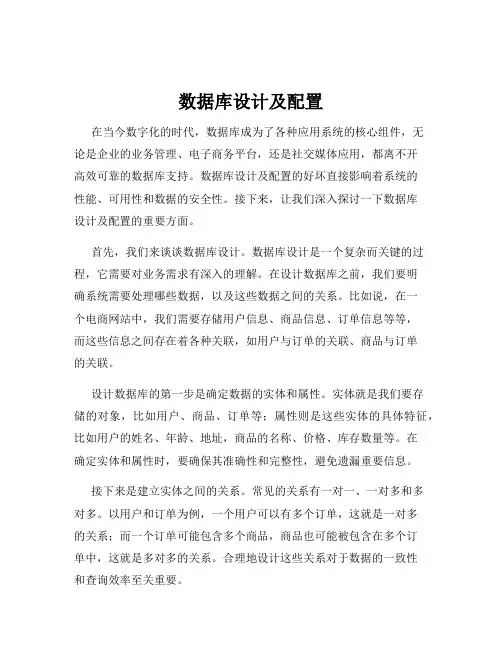 数据库设计及配置

在当今数字化的时代，数据库成为了各种应用系统的核心组件，无论是企业的业务管理、电子商务平台，还是社交媒体应用，都离不开高效可靠的数据库支持。数据库设计及配置的好坏直接影响着系统的性能、可用性和数据的安全性。接下来，让我们深入探讨一下数据库设计及配置的重要方面。

首先，我们来谈谈数据库设计。数据库设计是一个复杂而关键的过程，它需要对业务需求有深入的理解。在设计数据库之前，我们要明确系统需要处理哪些数据，以及这些数据之间的关系。比如说，在一个电商网站中，我们需要存储用户信息、商品信息、订单信息等等，而这些信息之间存在着各种关联，如用户与订单的关联、商品与订单的关联。

设计数据库的第一步是确定数据的实体和属性。实体就是我们要存储的对象，比如用户、商品、订单等；属性则是这些实体的具体特征，比如用户的姓名、年龄、地址，商品的名称、价格、库存数量等。在确定实体和属性时，要确保其准确性和完整性，避免遗漏重要信息。

接下来是建立实体之间的关系。常见的关系有一对一、一对多和多对多。以用户和订单为例，一个用户可以有多个订单，这就是一对多的关系；而一个订单可能包含多个商品，商品也可能被包含在多个订单中，这就是多对多的关系。合理地设计这些关系对于数据的一致性和查询效率至关重要。